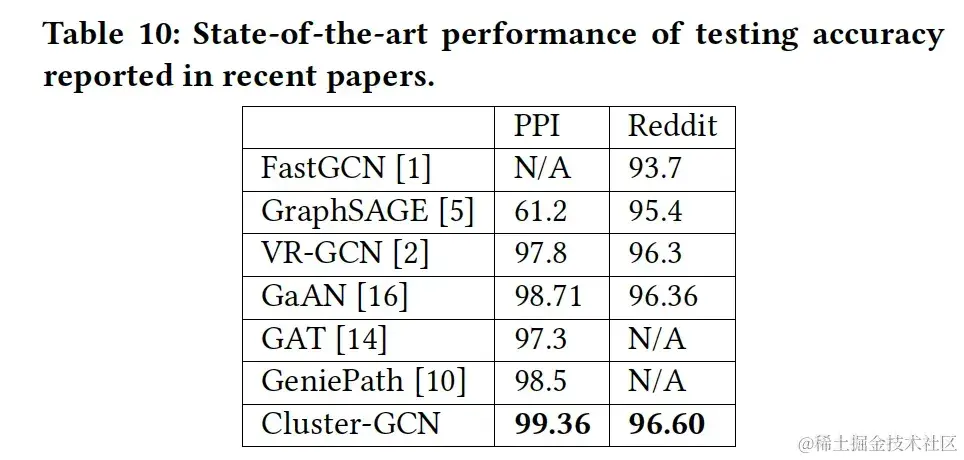 Table 10: State-of-the-art performance of testing accuracy reported in recent papers.

| | PPI | Reddit |
|---|---|---|
| FastGCN [1] | N/A | 93.7 |
| GraphSAGE [5] | 61.2 | 95.4 |
| VR-GCN [2] | 97.8 | 96.3 |
| GaAN [16] | 98.71 | 96.36 |
| GAT [14] | 97.3 | N/A |
| GeniePath [10] | 98.5 | N/A |
| Cluster-GCN | **99.36** | **96.60** |

@稀土掘金技术社区